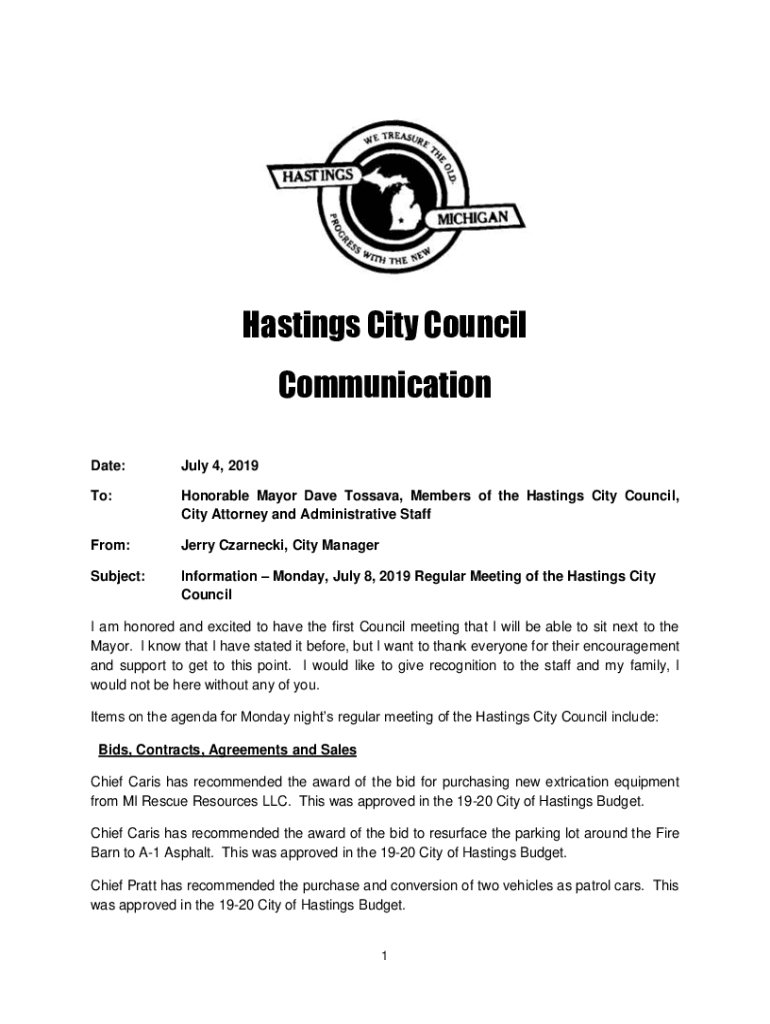 WE TREASURE THE OLD.
HASTINGS
MICHIGAN
PROGRESS WITH THE NEW

Hastings City Council
Communication

Date: July 4, 2019

To: Honorable Mayor Dave Tossava, Members of the Hastings City Council, City Attorney and Administrative Staff

From: Jerry Czarnecki, City Manager

Subject: Information – Monday, July 8, 2019 Regular Meeting of the Hastings City Council

I am honored and excited to have the first Council meeting that I will be able to sit next to the Mayor. I know that I have stated it before, but I want to thank everyone for their encouragement and support to get to this point. I would like to give recognition to the staff and my family, I would not be here without any of you.

Items on the agenda for Monday night's regular meeting of the Hastings City Council include:

Bids, Contracts, Agreements and Sales

Chief Caris has recommended the award of the bid for purchasing new extrication equipment from MI Rescue Resources LLC. This was approved in the 19-20 City of Hastings Budget.

Chief Caris has recommended the award of the bid to resurface the parking lot around the Fire Barn to A-1 Asphalt. This was approved in the 19-20 City of Hastings Budget.

Chief Pratt has recommended the purchase and conversion of two vehicles as patrol cars. This was approved in the 19-20 City of Hastings Budget.

1